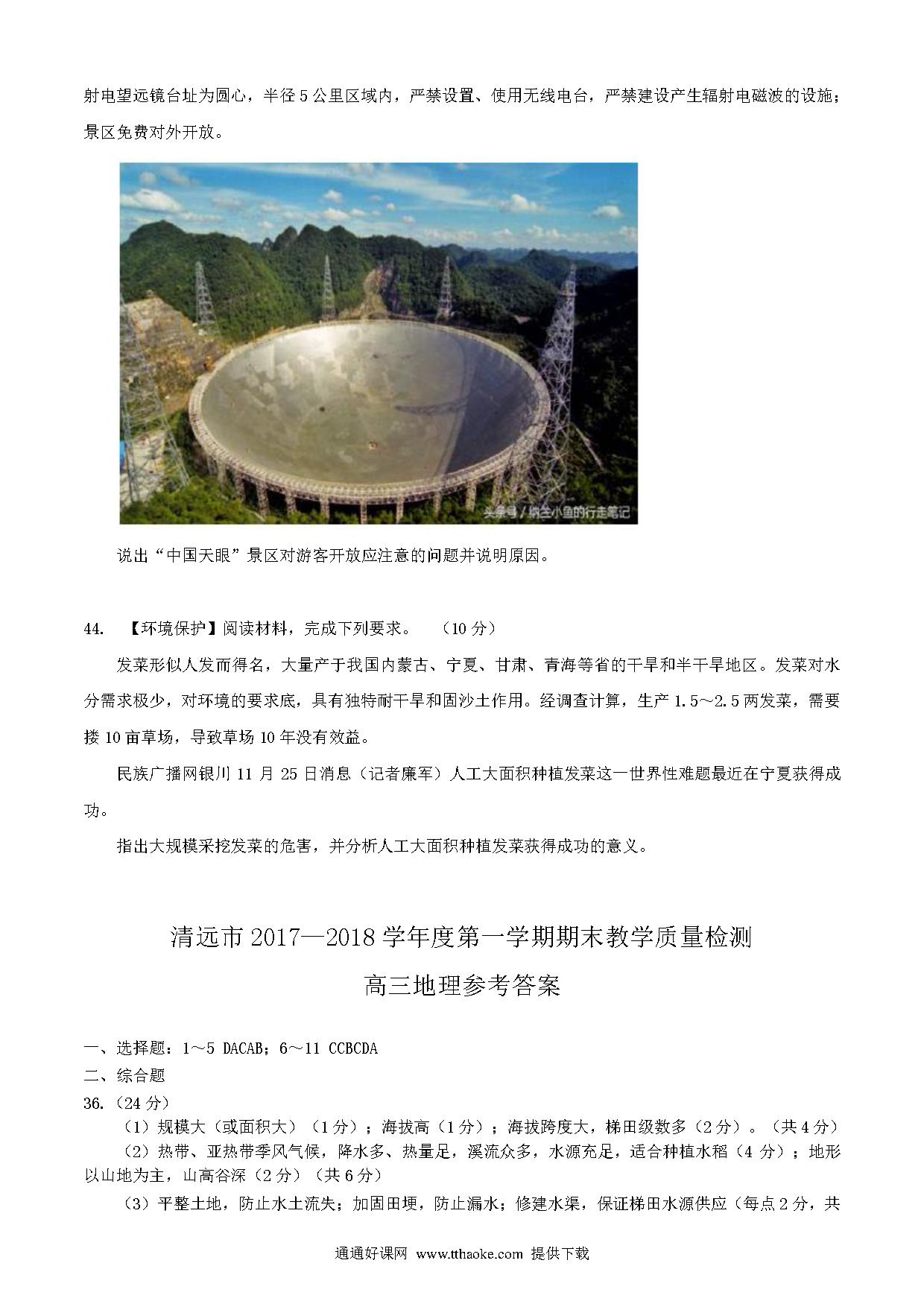 射电望远镜台址为圆心，半径5公里区域内，严禁设置、使用无线电台，严禁建设产生辐射电磁波的设施；景区免费对外开放。

头条号 / 纳兰小鱼的行走笔记

说出“中国天眼”景区对游客开放应注意的问题并说明原因。

44. 【环境保护】阅读材料，完成下列要求。 （10分）

发菜形似人发而得名，大量产于我国内蒙古、宁夏、甘肃、青海等省的干旱和半干旱地区。发菜对水分需求极少，对环境的要求底，具有独特耐干旱和固沙土作用。经调查计算，生产1.5～2.5两发菜，需要搂10亩草场，导致草场10年没有效益。

民族广播网银川11月25日消息（记者廉军）人工大面积种植发菜这一世界性难题最近在宁夏获得成功。

指出大规模采挖发菜的危害，并分析人工大面积种植发菜获得成功的意义。

清远市2017—2018学年度第一学期期末教学质量检测

高三地理参考答案

一、选择题：1～5 DACAB；6～11 CCBCDA
二、综合题
36.（24分）
（1）规模大（或面积大）（1分）；海拔高（1分）；海拔跨度大，梯田级数多（2分）。（共4分）
（2）热带、亚热带季风气候，降水多、热量足，溪流众多，水源充足，适合种植水稻（4分）；地形以山地为主，山高谷深（2分）（共6分）
（3）平整土地，防止水土流失；加固田埂，防止漏水；修建水渠，保证梯田水源供应（每点2分，共

通通好课网 www.tthaoke.com 提供下载